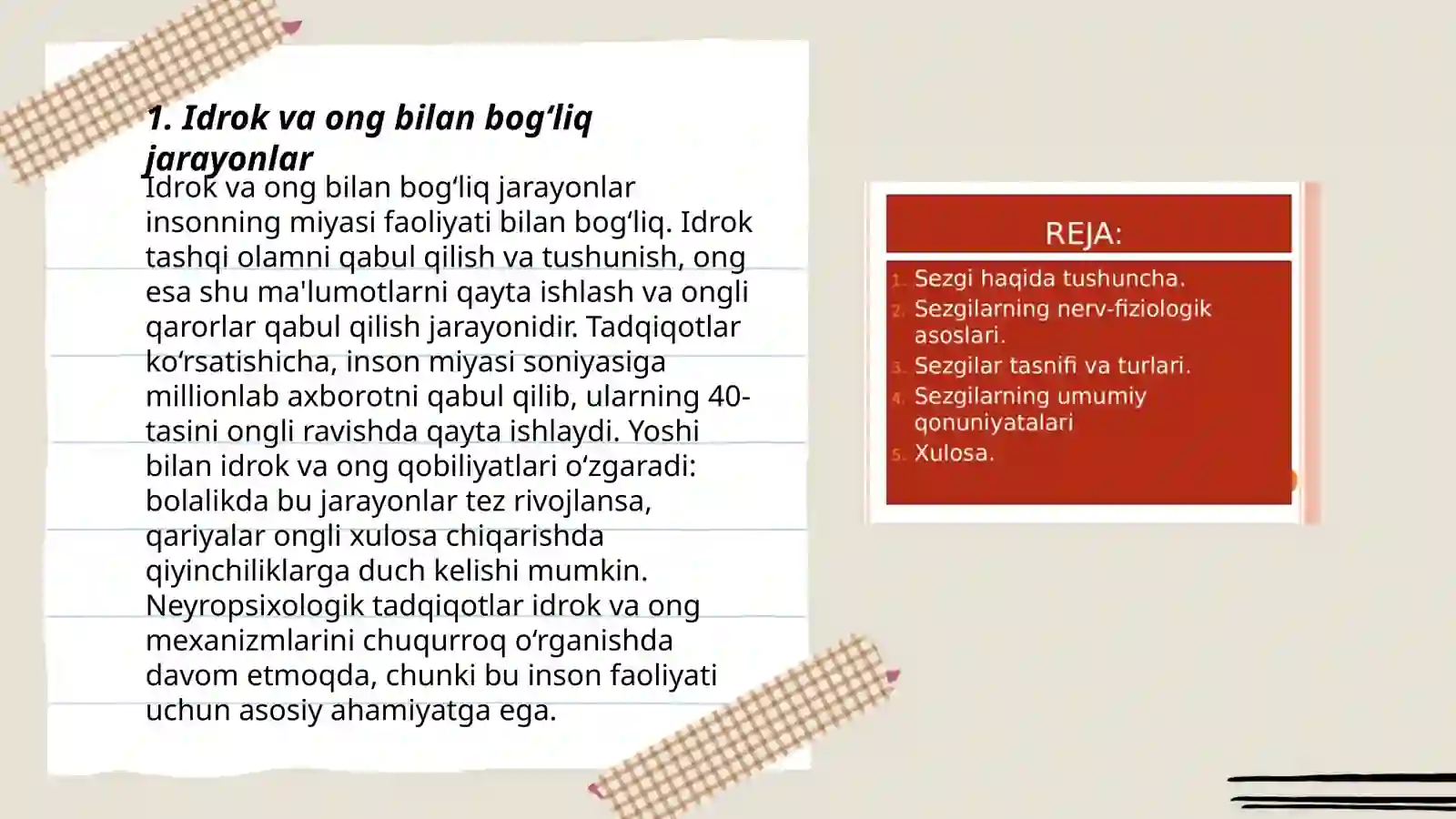 1. Idrok va ong bilan bog‘liq jarayonlar

Idrok va ong bilan bog‘liq jarayonlar insonning miyasi faoliyati bilan bog‘liq. Idrok tashqi olamni qabul qilish va tushunish, ong esa shu ma'lumotlarni qayta ishlash va ongli qarorlar qabul qilish jarayonidir. Tadqiqotlar ko‘rsatishicha, inson miyasi soniyasiga millionlab axborotni qabul qilib, ularning 40-tasini ongli ravishda qayta ishlaydi. Yoshi bilan idrok va ong qobiliyatlari o‘zgaradi: bolalikda bu jarayonlar tez rivojlansa, qariyalar ongli xulosa chiqarishda qiyinchiliklarga duch kelishi mumkin. Neyropsixologik tadqiqotlar idrok va ong mexanizmlarini chuqurroq o‘rganishda davom etmoqda, chunki bu inson faoliyati uchun asosiy ahamiyatga ega.

REJA:

1. Sezgi haqida tushuncha.
2. Sezgilarning nerv-fiziologik asoslari.
3. Sezgilar tasnifi va turlari.
4. Sezgilarning umumiy qonuniyatalari
5. Xulosa.